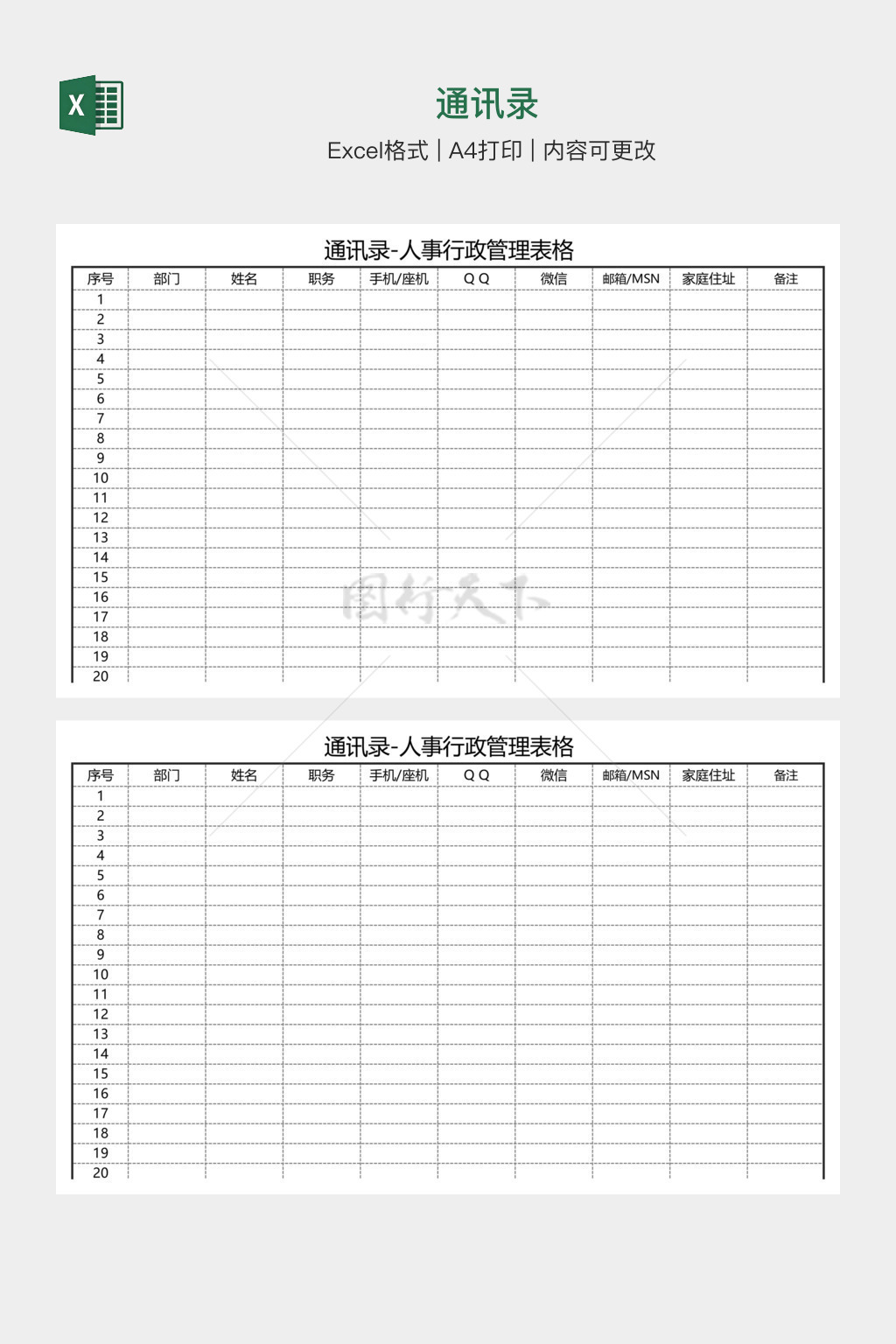 X

通讯录

Excel格式 | A4打印 | 内容可更改

通讯录-人事行政管理表格

| 序号 | 部门 | 姓名 | 职务 | 手机/座机 | Q Q | 微信 | 邮箱/MSN | 家庭住址 | 备注 |
|---|---|---|---|---|---|---|---|---|---|
| 1 | | | | | | | | | |
| 2 | | | | | | | | | |
| 3 | | | | | | | | | |
| 4 | | | | | | | | | |
| 5 | | | | | | | | | |
| 6 | | | | | | | | | |
| 7 | | | | | | | | | |
| 8 | | | | | | | | | |
| 9 | | | | | | | | | |
| 10 | | | | | | | | | |
| 11 | | | | | | | | | |
| 12 | | | | | | | | | |
| 13 | | | | | | | | | |
| 14 | | | | | | | | | |
| 15 | | | | | | | | | |
| 16 | | | | | | | | | |
| 17 | | | | | | | | | |
| 18 | | | | | | | | | |
| 19 | | | | | | | | | |
| 20 | | | | | | | | | |

图行天下

通讯录-人事行政管理表格

| 序号 | 部门 | 姓名 | 职务 | 手机/座机 | Q Q | 微信 | 邮箱/MSN | 家庭住址 | 备注 |
|---|---|---|---|---|---|---|---|---|---|
| 1 | | | | | | | | | |
| 2 | | | | | | | | | |
| 3 | | | | | | | | | |
| 4 | | | | | | | | | |
| 5 | | | | | | | | | |
| 6 | | | | | | | | | |
| 7 | | | | | | | | | |
| 8 | | | | | | | | | |
| 9 | | | | | | | | | |
| 10 | | | | | | | | | |
| 11 | | | | | | | | | |
| 12 | | | | | | | | | |
| 13 | | | | | | | | | |
| 14 | | | | | | | | | |
| 15 | | | | | | | | | |
| 16 | | | | | | | | | |
| 17 | | | | | | | | | |
| 18 | | | | | | | | | |
| 19 | | | | | | | | | |
| 20 | | | | | | | | | |